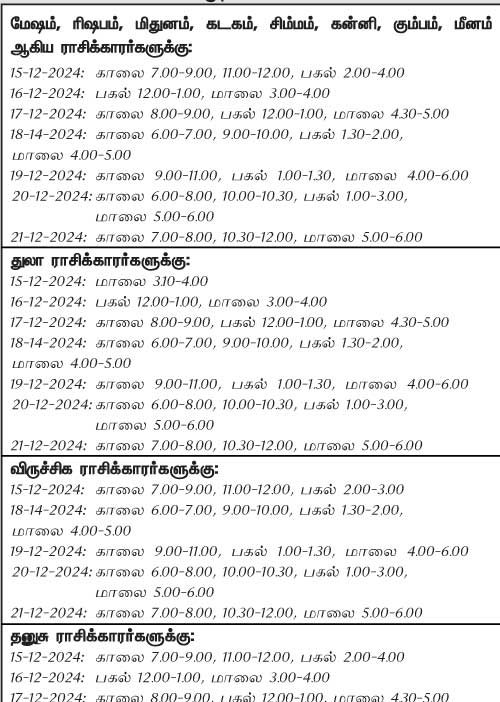 மேஷம், ரிஷபம், மிதுனம், கடகம், சிம்மம், கன்னி, கும்பம், மீனம் ஆகிய ராசிக்காரர்களுக்கு:

15-12-2024: காலை 7.00-9.00, 11.00-12.00, பகல் 2.00-4.00
16-12-2024: பகல் 12.00-1.00, மாலை 3.00-4.00
17-12-2024: காலை 8.00-9.00, பகல் 12.00-1.00, மாலை 4.30-5.00
18-14-2024: காலை 6.00-7.00, 9.00-10.00, பகல் 1.30-2.00, மாலை 4.00-5.00
19-12-2024: காலை 9.00-11.00, பகல் 1.00-1.30, மாலை 4.00-6.00
20-12-2024: காலை 6.00-8.00, 10.00-10.30, பகல் 1.00-3.00, மாலை 5.00-6.00
21-12-2024: காலை 7.00-8.00, 10.30-12.00, மாலை 5.00-6.00

துலா ராசிக்காரர்களுக்கு:

15-12-2024: மாலை 3.10-4.00
16-12-2024: பகல் 12.00-1.00, மாலை 3.00-4.00
17-12-2024: காலை 8.00-9.00, பகல் 12.00-1.00, மாலை 4.30-5.00
18-14-2024: காலை 6.00-7.00, 9.00-10.00, பகல் 1.30-2.00, மாலை 4.00-5.00
19-12-2024: காலை 9.00-11.00, பகல் 1.00-1.30, மாலை 4.00-6.00
20-12-2024: காலை 6.00-8.00, 10.00-10.30, பகல் 1.00-3.00, மாலை 5.00-6.00
21-12-2024: காலை 7.00-8.00, 10.30-12.00, மாலை 5.00-6.00

விருச்சிக ராசிக்காரர்களுக்கு:

15-12-2024: காலை 7.00-9.00, 11.00-12.00, பகல் 2.00-3.00
18-14-2024: காலை 6.00-7.00, 9.00-10.00, பகல் 1.30-2.00, மாலை 4.00-5.00
19-12-2024: காலை 9.00-11.00, பகல் 1.00-1.30, மாலை 4.00-6.00
20-12-2024: காலை 6.00-8.00, 10.00-10.30, பகல் 1.00-3.00, மாலை 5.00-6.00
21-12-2024: காலை 7.00-8.00, 10.30-12.00, மாலை 5.00-6.00

தனுசு ராசிக்காரர்களுக்கு:

15-12-2024: காலை 7.00-9.00, 11.00-12.00, பகல் 2.00-4.00
16-12-2024: பகல் 12.00-1.00, மாலை 3.00-4.00
17-12-2024: காலை 8.00-9.00, பகல் 12.00-1.00, மாலை 4.30-5.00